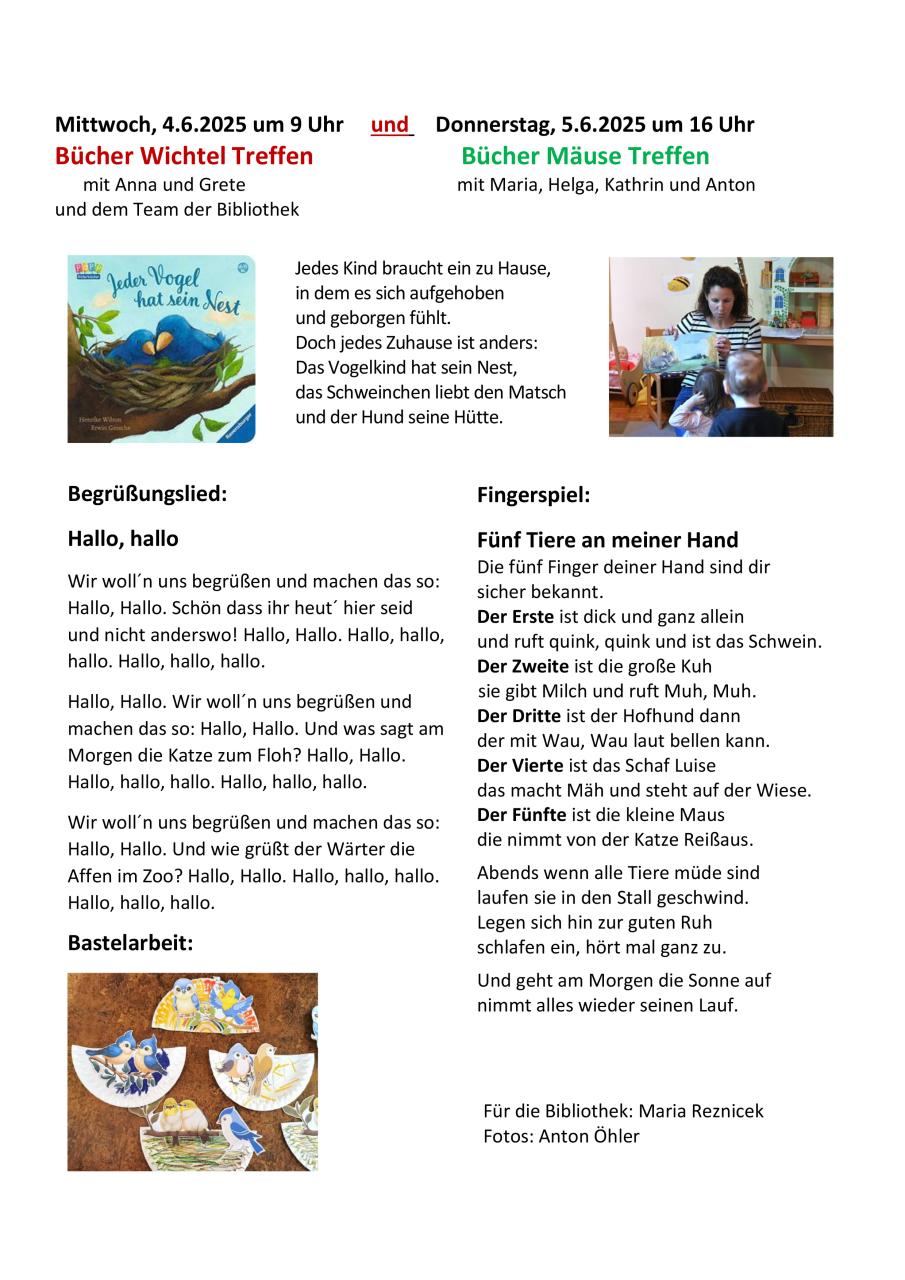 Mittwoch, 4.6.2025 um 9 Uhr und Donnerstag, 5.6.2025 um 16 Uhr

Bücher Wichtel Treffen
mit Anna und Grete
und dem Team der Bibliothek

Bücher Mäuse Treffen
mit Maria, Helga, Kathrin und Anton

Jeder Vogel hat sein Nest
Henrike Wilson
Erwin Grosche
Ravensburger

Jedes Kind braucht ein zu Hause, in dem es sich aufgehoben und geborgen fühlt. Doch jedes Zuhause ist anders: Das Vogelkind hat sein Nest, das Schweinchen liebt den Matsch und der Hund seine Hütte.

Begrüßungslied:

Hallo, hallo

Wir woll´n uns begrüßen und machen das so: Hallo, Hallo. Schön dass ihr heut´ hier seid und nicht anderswo! Hallo, Hallo. Hallo, hallo, hallo. Hallo, hallo, hallo.

Hallo, Hallo. Wir woll´n uns begrüßen und machen das so: Hallo, Hallo. Und was sagt am Morgen die Katze zum Floh? Hallo, Hallo. Hallo, hallo, hallo. Hallo, hallo, hallo.

Wir woll´n uns begrüßen und machen das so: Hallo, Hallo. Und wie grüßt der Wärter die Affen im Zoo? Hallo, Hallo. Hallo, hallo, hallo. Hallo, hallo, hallo.

Bastelarbeit:

Fingerspiel:

Fünf Tiere an meiner Hand
Die fünf Finger deiner Hand sind dir sicher bekannt.
Der Erste ist dick und ganz allein
und ruft quink, quink und ist das Schwein.
Der Zweite ist die große Kuh
sie gibt Milch und ruft Muh, Muh.
Der Dritte ist der Hofhund dann
der mit Wau, Wau laut bellen kann.
Der Vierte ist das Schaf Luise
das macht Mäh und steht auf der Wiese.
Der Fünfte ist die kleine Maus
die nimmt von der Katze Reißaus.

Abends wenn alle Tiere müde sind
laufen sie in den Stall geschwind.
Legen sich hin zur guten Ruh
schlafen ein, hört mal ganz zu.

Und geht am Morgen die Sonne auf
nimmt alles wieder seinen Lauf.

Für die Bibliothek: Maria Reznicek
Fotos: Anton Öhler